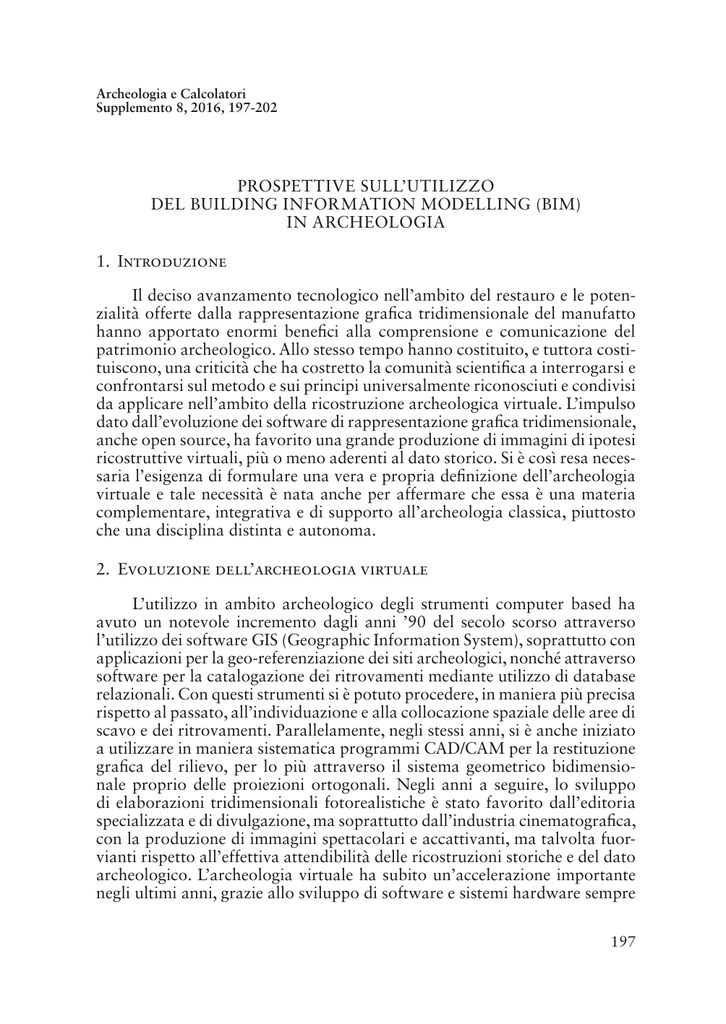 Archeologia e Calcolatori
Supplemento 8, 2016, 197-202

PROSPETTIVE SULL'UTILIZZO
DEL BUILDING INFORMATION MODELLING (BIM)
IN ARCHEOLOGIA

1. Introduzione

Il deciso avanzamento tecnologico nell'ambito del restauro e le potenzialità offerte dalla rappresentazione grafica tridimensionale del manufatto hanno apportato enormi benefici alla comprensione e comunicazione del patrimonio archeologico. Allo stesso tempo hanno costituito, e tuttora costituiscono, una criticità che ha costretto la comunità scientifica a interrogarsi e confrontarsi sul metodo e sui principi universalmente riconosciuti e condivisi da applicare nell'ambito della ricostruzione archeologica virtuale. L'impulso dato dall'evoluzione dei software di rappresentazione grafica tridimensionale, anche open source, ha favorito una grande produzione di immagini di ipotesi ricostruttive virtuali, più o meno aderenti al dato storico. Si è così resa necessaria l'esigenza di formulare una vera e propria definizione dell'archeologia virtuale e tale necessità è nata anche per affermare che essa è una materia complementare, integrativa e di supporto all'archeologia classica, piuttosto che una disciplina distinta e autonoma.

2. Evoluzione dell'archeologia virtuale

L'utilizzo in ambito archeologico degli strumenti computer based ha avuto un notevole incremento dagli anni '90 del secolo scorso attraverso l'utilizzo dei software GIS (Geographic Information System), soprattutto con applicazioni per la geo-referenziazione dei siti archeologici, nonché attraverso software per la catalogazione dei ritrovamenti mediante utilizzo di database relazionali. Con questi strumenti si è potuto procedere, in maniera più precisa rispetto al passato, all'individuazione e alla collocazione spaziale delle aree di scavo e dei ritrovamenti. Parallelamente, negli stessi anni, si è anche iniziato a utilizzare in maniera sistematica programmi CAD/CAM per la restituzione grafica del rilievo, per lo più attraverso il sistema geometrico bidimensionale proprio delle proiezioni ortogonali. Negli anni a seguire, lo sviluppo di elaborazioni tridimensionali fotorealistiche è stato favorito dall'editoria specializzata e di divulgazione, ma soprattutto dall'industria cinematografica, con la produzione di immagini spettacolari e accattivanti, ma talvolta fuorvianti rispetto all'effettiva attendibilità delle ricostruzioni storiche e del dato archeologico. L'archeologia virtuale ha subito un'accelerazione importante negli ultimi anni, grazie allo sviluppo di software e sistemi hardware sempre

197